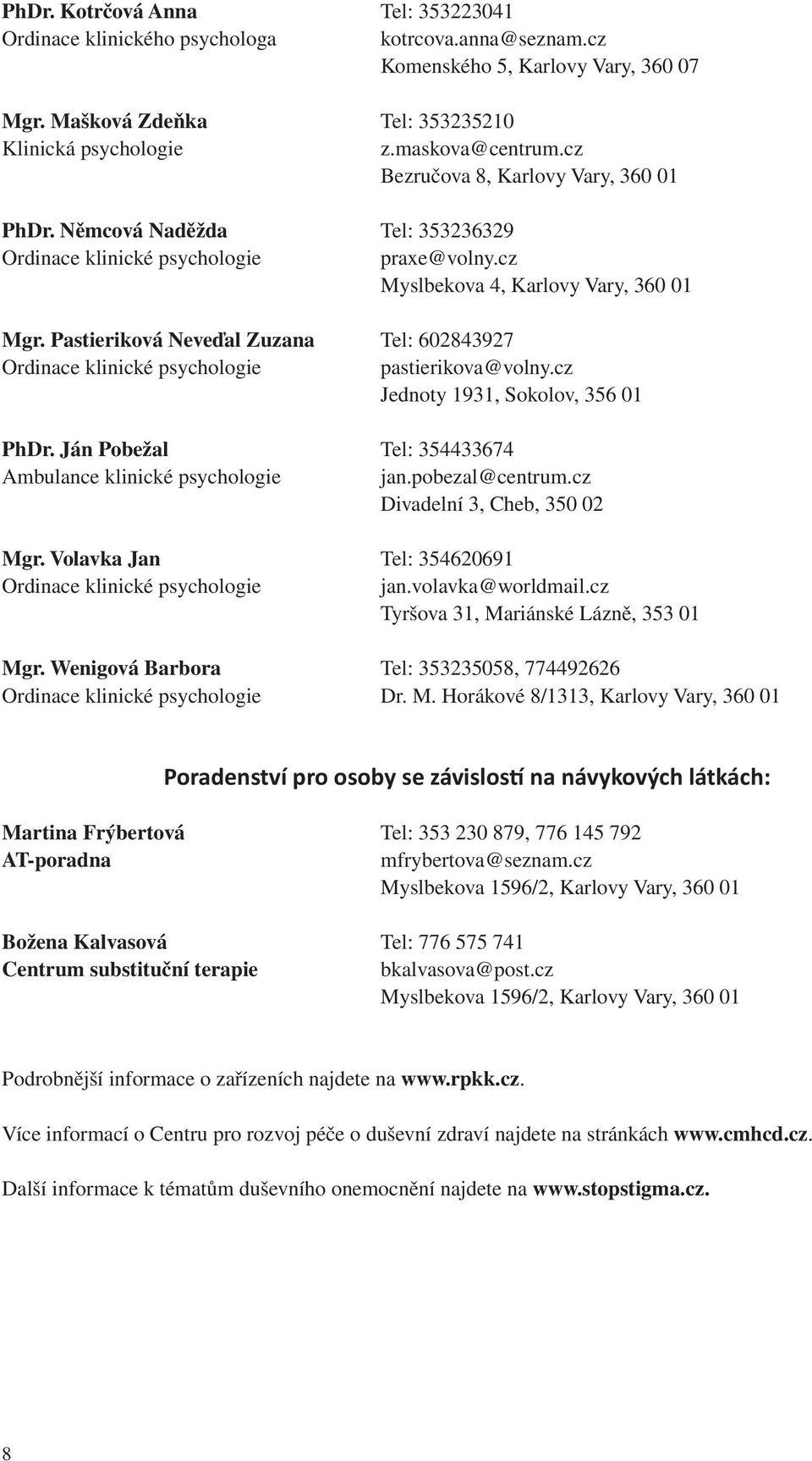 PhDr. Kotrčová Anna
Ordinace klinického psychologa

Tel: 353223041
kotrcova.anna@seznam.cz
Komenského 5, Karlovy Vary, 360 07

Mgr. Mašková Zdeňka
Klinická psychologie

Tel: 353235210
z.maskova@centrum.cz
Bezručova 8, Karlovy Vary, 360 01

PhDr. Němcová Naděžda
Ordinace klinické psychologie

Tel: 353236329
praxe@volny.cz
Myslbekova 4, Karlovy Vary, 360 01

Mgr. Pastieriková Neveďal Zuzana
Ordinace klinické psychologie

Tel: 602843927
pastierikova@volny.cz
Jednoty 1931, Sokolov, 356 01

PhDr. Ján Pobežal
Ambulance klinické psychologie

Tel: 354433674
jan.pobezal@centrum.cz
Divadelní 3, Cheb, 350 02

Mgr. Volavka Jan
Ordinace klinické psychologie

Tel: 354620691
jan.volavka@worldmail.cz
Tyršova 31, Mariánské Lázně, 353 01

Mgr. Wenigová Barbora
Ordinace klinické psychologie

Tel: 353235058, 774492626
Dr. M. Horákové 8/1313, Karlovy Vary, 360 01

Poradenství pro osoby se závislostí na návykových látkách:

Martina Frýbertová
AT-poradna

Tel: 353 230 879, 776 145 792
mfrybertova@seznam.cz
Myslbekova 1596/2, Karlovy Vary, 360 01

Božena Kalvasová
Centrum substituční terapie

Tel: 776 575 741
bkalvasova@post.cz
Myslbekova 1596/2, Karlovy Vary, 360 01

Podrobnější informace o zařízeních najdete na www.rpkk.cz.

Více informací o Centru pro rozvoj péče o duševní zdraví najdete na stránkách www.cmhcd.cz.

Další informace k tématům duševního onemocnění najdete na www.stopstigma.cz.

8